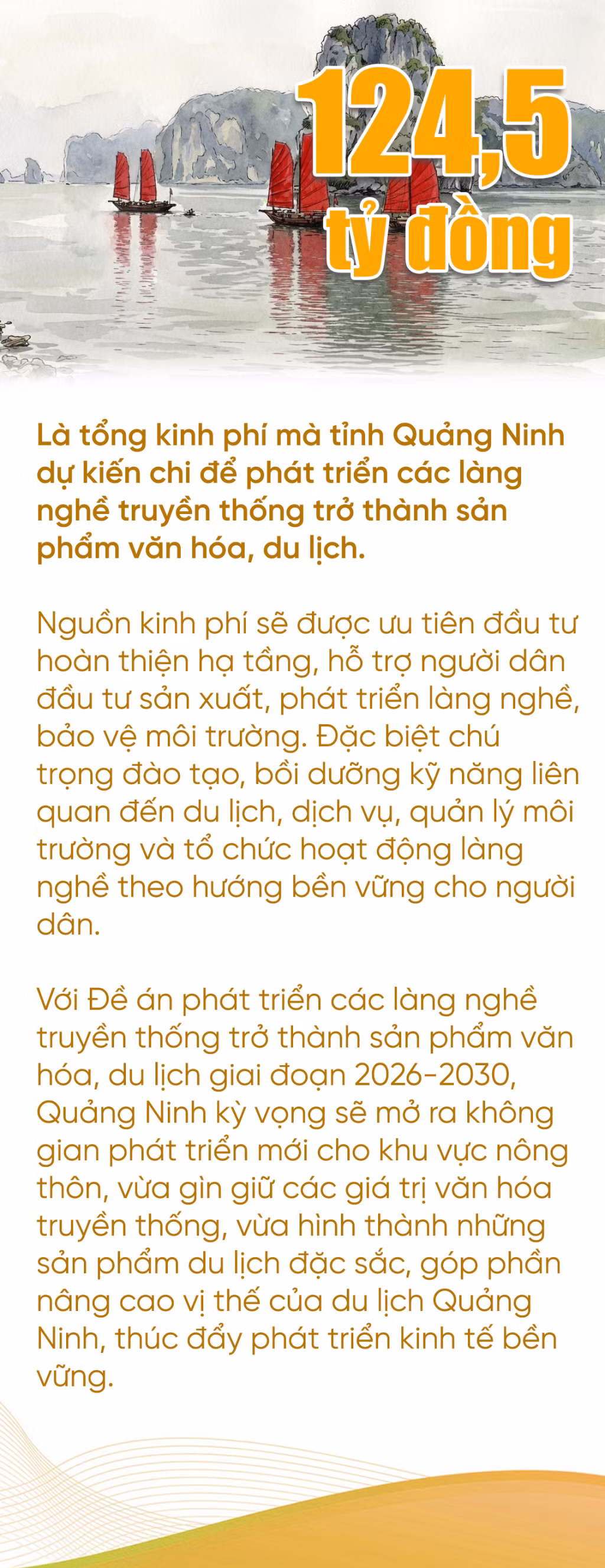 124,5
tỷ đồng

Là tổng kinh phí mà tỉnh Quảng Ninh dự kiến chi để phát triển các làng nghề truyền thống trở thành sản phẩm văn hóa, du lịch.

Nguồn kinh phí sẽ được ưu tiên đầu tư hoàn thiện hạ tầng, hỗ trợ người dân đầu tư sản xuất, phát triển làng nghề, bảo vệ môi trường. Đặc biệt chú trọng đào tạo, bồi dưỡng kỹ năng liên quan đến du lịch, dịch vụ, quản lý môi trường và tổ chức hoạt động làng nghề theo hướng bền vững cho người dân.

Với Đề án phát triển các làng nghề truyền thống trở thành sản phẩm văn hóa, du lịch giai đoạn 2026-2030, Quảng Ninh kỳ vọng sẽ mở ra không gian phát triển mới cho khu vực nông thôn, vừa gìn giữ các giá trị văn hóa truyền thống, vừa hình thành những sản phẩm du lịch đặc sắc, góp phần nâng cao vị thế của du lịch Quảng Ninh, thúc đẩy phát triển kinh tế bền vững.